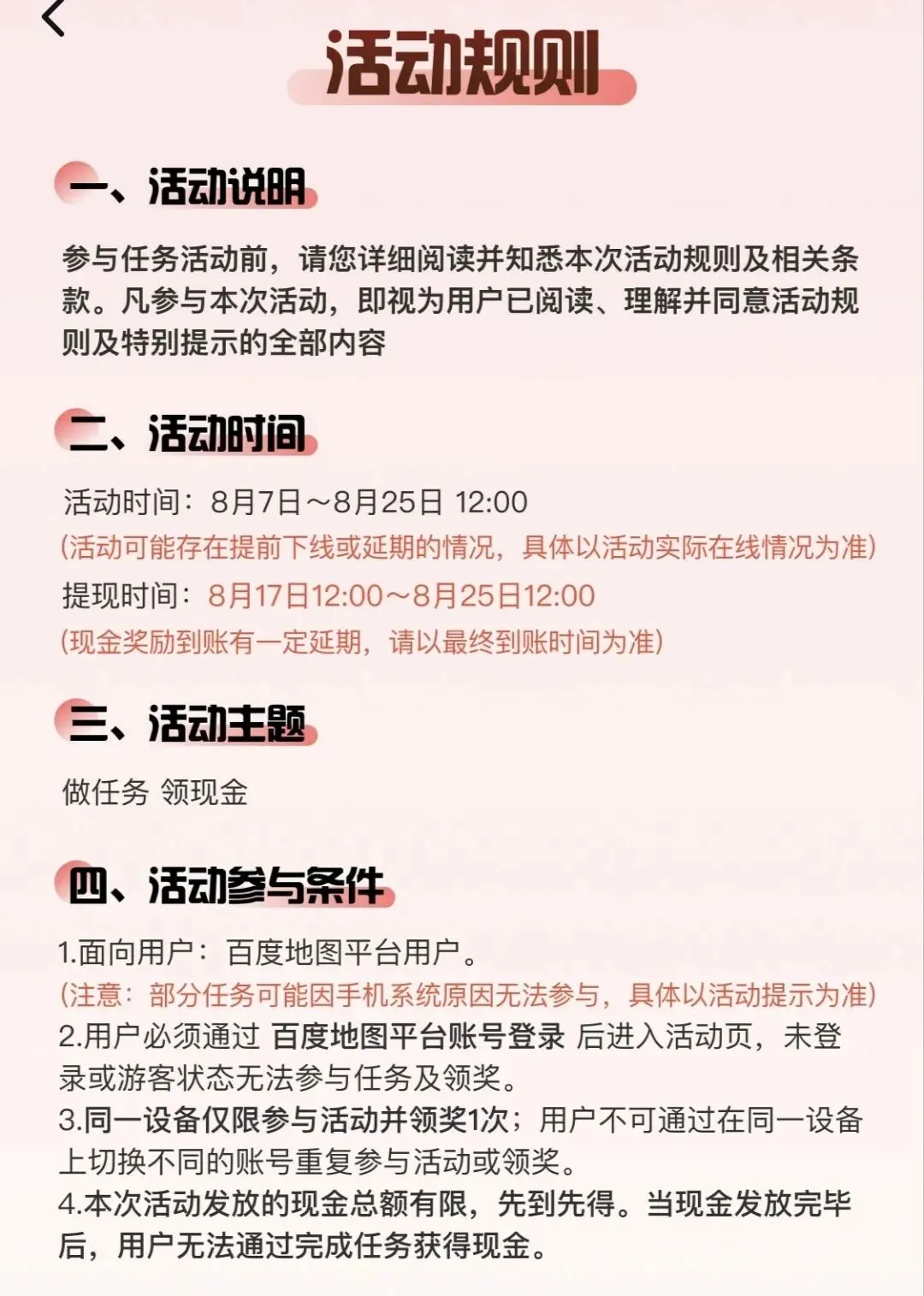 活动规则

一、活动说明

参与任务活动前，请您详细阅读并知悉本次活动规则及相关条款。凡参与本次活动，即视为用户已阅读、理解并同意活动规则及特别提示的全部内容

二、活动时间

活动时间：8月7日～8月25日 12:00
(活动可能存在提前下线或延期的情况，具体以活动实际在线情况为准)
提现时间：8月17日12:00～8月25日12:00
(现金奖励到账有一定延期，请以最终到账时间为准)

三、活动主题

做任务 领现金

四、活动参与条件

1.面向用户：百度地图平台用户。
(注意：部分任务可能因手机系统原因无法参与，具体以活动提示为准)
2.用户必须通过 百度地图平台账号登录 后进入活动页，未登录或游客状态无法参与任务及领奖。
3.同一设备仅限参与活动并领奖1次；用户不可通过在同一设备上切换不同的账号重复参与活动或领奖。
4.本次活动发放的现金总额有限，先到先得。当现金发放完毕后，用户无法通过完成任务获得现金。